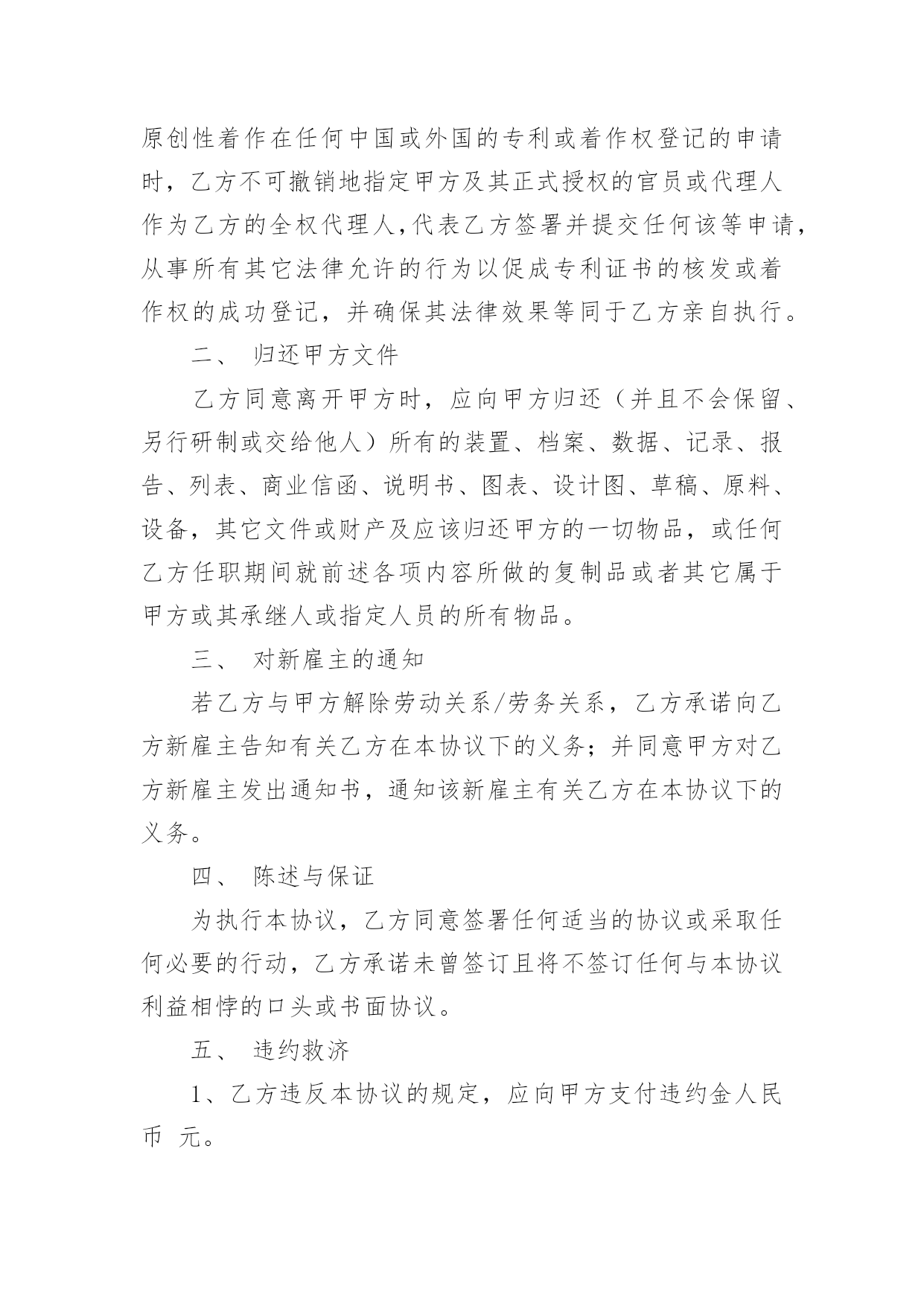 原创性着作在任何中国或外国的专利或着作权登记的申请时，乙方不可撤销地指定甲方及其正式授权的官员或代理人作为乙方的全权代理人，代表乙方签署并提交任何该等申请，从事所有其它法律允许的行为以促成专利证书的核发或着作权的成功登记，并确保其法律效果等同于乙方亲自执行。

二、 归还甲方文件

乙方同意离开甲方时，应向甲方归还（并且不会保留、另行研制或交给他人）所有的装置、档案、数据、记录、报告、列表、商业信函、说明书、图表、设计图、草稿、原料、设备，其它文件或财产及应该归还甲方的一切物品，或任何乙方任职期间就前述各项内容所做的复制品或者其它属于甲方或其承继人或指定人员的所有物品。

三、 对新雇主的通知

若乙方与甲方解除劳动关系/劳务关系，乙方承诺向乙方新雇主告知有关乙方在本协议下的义务；并同意甲方对乙方新雇主发出通知书，通知该新雇主有关乙方在本协议下的义务。

四、 陈述与保证

为执行本协议，乙方同意签署任何适当的协议或采取任何必要的行动，乙方承诺未曾签订且将不签订任何与本协议利益相悖的口头或书面协议。

五、 违约救济

1、乙方违反本协议的规定，应向甲方支付违约金人民币 元。